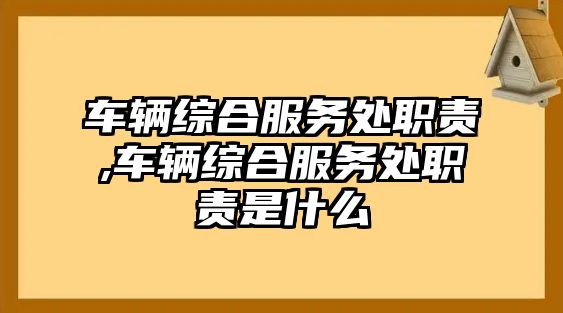 车辆综合服务处职责,车辆综合服务处职责是什么